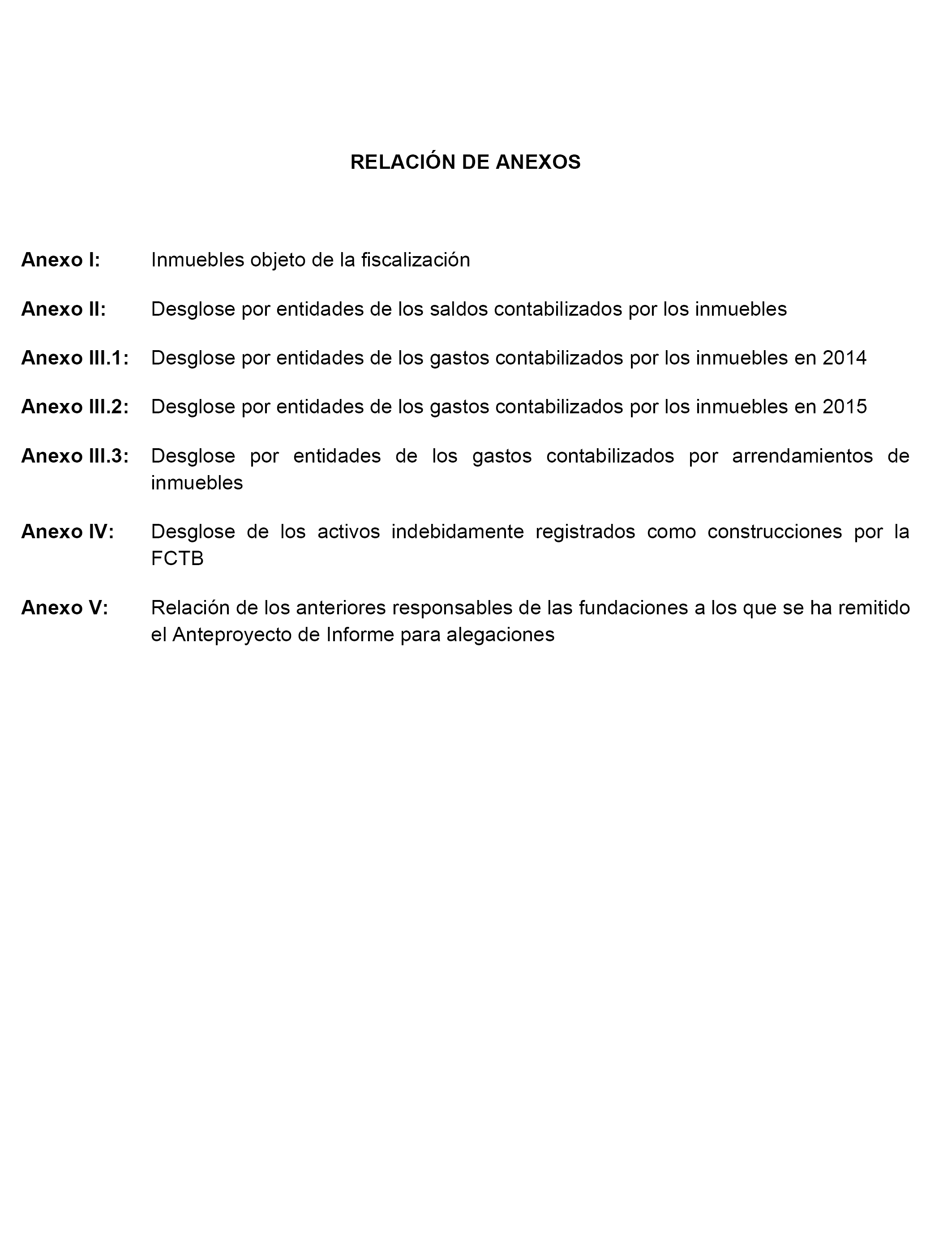 RELACIÓN DE ANEXOS

Anexo I: Inmuebles objeto de la fiscalización

Anexo II: Desglose por entidades de los saldos contabilizados por los inmuebles

Anexo III.1: Desglose por entidades de los gastos contabilizados por los inmuebles en 2014

Anexo III.2: Desglose por entidades de los gastos contabilizados por los inmuebles en 2015

Anexo III.3: Desglose por entidades de los gastos contabilizados por arrendamientos de inmuebles

Anexo IV: Desglose de los activos indebidamente registrados como construcciones por la FCTB

Anexo V: Relación de los anteriores responsables de las fundaciones a los que se ha remitido el Anteproyecto de Informe para alegaciones